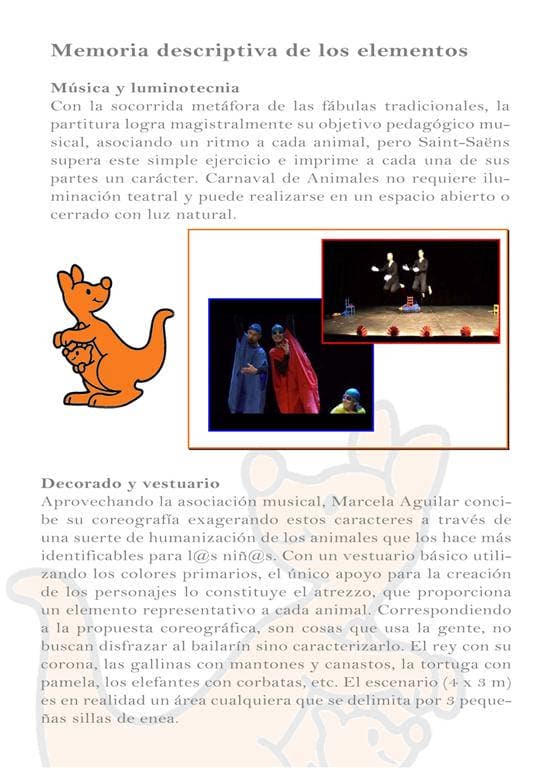 Memoria descriptiva de los elementos

Música y luminotecnia
Con la socorrida metáfora de las fábulas tradicionales, la partitura logra magistralmente su objetivo pedagógico musical, asociando un ritmo a cada animal, pero Saint-Saëns supera este simple ejercicio e imprime a cada una de sus partes un carácter. Carnaval de Animales no requiere iluminación teatral y puede realizarse en un espacio abierto o cerrado con luz natural.

Decorado y vestuario
Aprovechando la asociación musical, Marcela Aguilar concibe su coreografía exagerando estos caracteres a través de una suerte de humanización de los animales que los hace más identificables para l@s niñ@s. Con un vestuario básico utilizando los colores primarios, el único apoyo para la creación de los personajes lo constituye el atrezzo, que proporciona un elemento representativo a cada animal. Correspondiendo a la propuesta coreográfica, son cosas que usa la gente, no buscan disfrazar al bailarín sino caracterizarlo. El rey con su corona, las gallinas con mantones y canastos, la tortuga con pamela, los elefantes con corbatas, etc. El escenario (4 x 3 m) es en realidad un área cualquiera que se delimita por 3 pequeñas sillas de enea.